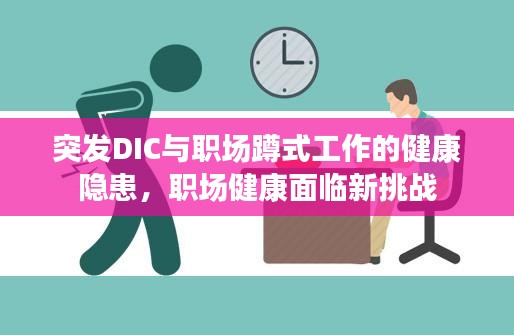 突发DIC与职场蹲式工作的健康隐患，职场健康面临新挑战